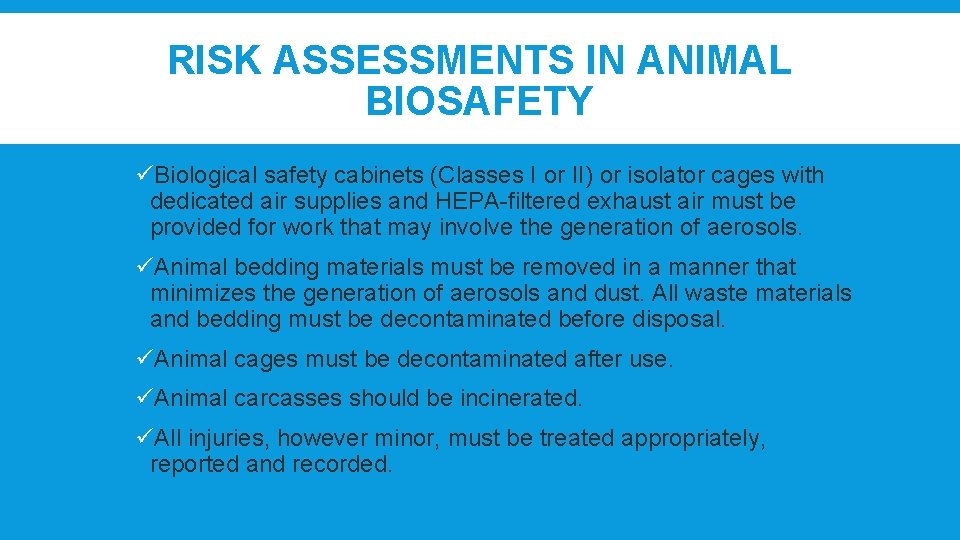 RISK ASSESSMENTS IN ANIMAL BIOSAFETY

✓Biological safety cabinets (Classes I or II) or isolator cages with dedicated air supplies and HEPA-filtered exhaust air must be provided for work that may involve the generation of aerosols.

✓Animal bedding materials must be removed in a manner that minimizes the generation of aerosols and dust. All waste materials and bedding must be decontaminated before disposal.

✓Animal cages must be decontaminated after use.

✓Animal carcasses should be incinerated.

✓All injuries, however minor, must be treated appropriately, reported and recorded.